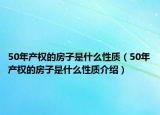 50年产权的房子是什么性质（50年产权的房子是什么性质介绍）